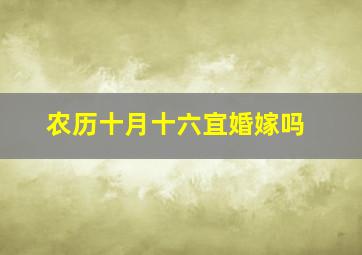 农历十月十六宜婚嫁吗